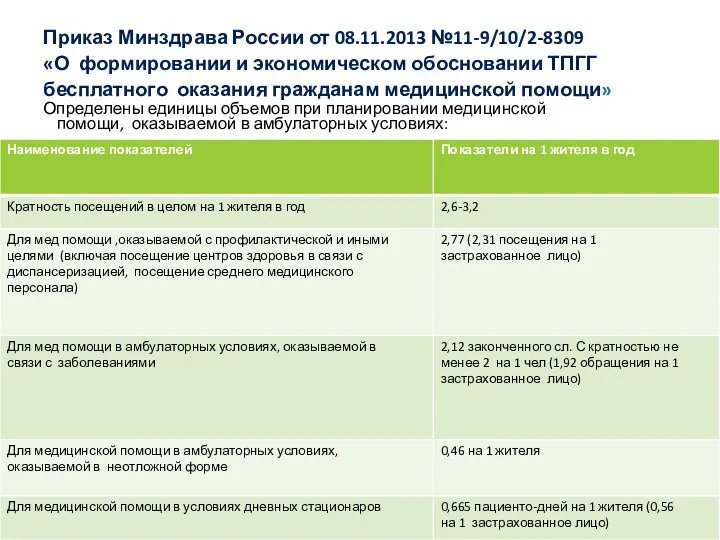 Приказ Минздрава России от 08.11.2013 №11-9/10/2-8309 «О формировании и экономическом обосновании ТПГГ бесплатного оказания гражданам медицинской помощи»

Определены единицы объемов при планировании медицинской помощи, оказываемой в амбулаторных условиях:

| Наименование показателей | Показатели на 1 жителя в год |
|---|---|
| Кратность посещений в целом на 1 жителя в год | 2,6-3,2 |
| Для мед помощи ,оказываемой с профилактической и иными целями (включая посещение центров здоровья в связи с диспансеризацией, посещение среднего медицинского персонала) | 2,77 (2,31 посещения на 1 застрахованное лицо) |
| Для мед помощи в амбулаторных условиях, оказываемой в связи с заболеваниями | 2,12 законченного сл. С кратностью не менее 2 на 1 чел (1,92 обращения на 1 застрахованное лицо) |
| Для медицинской помощи в амбулаторных условиях, оказываемой в неотложной форме | 0,46 на 1 жителя |
| Для медицинской помощи в условиях дневных стационаров | 0,665 пациенто-дней на 1 жителя (0,56 на 1 застрахованное лицо) |